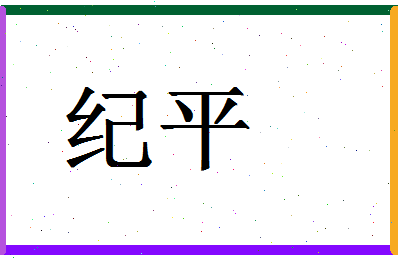 纪平